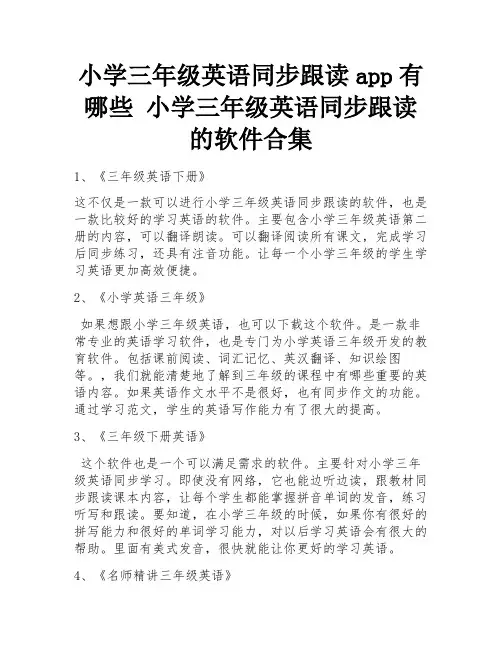 小学三年级英语同步跟读 app 有哪些 小学三年级英语同步跟读的软件合集

1、《三年级英语下册》

这不仅是一款可以进行小学三年级英语同步跟读的软件，也是一款比较好的学习英语的软件。主要包含小学三年级英语第二册的内容，可以翻译朗读。可以翻译阅读所有课文，完成学习后同步练习，还具有注音功能。让每一个小学三年级的学生学习英语更加高效便捷。

2、《小学英语三年级》

如果想跟小学三年级英语，也可以下载这个软件。是一款非常专业的英语学习软件，也是专门为小学英语三年级开发的教育软件。包括课前阅读、词汇记忆、英汉翻译、知识绘图等。，我们就能清楚地了解到三年级的课程中有哪些重要的英语内容。如果英语作文水平不是很好，也有同步作文的功能。通过学习范文，学生的英语写作能力有了很大的提高。

3、《三年级下册英语》

这个软件也是一个可以满足需求的软件。主要针对小学三年级英语同步学习。即使没有网络，它也能边听边读，跟教材同步跟读课本内容，让每个学生都能掌握拼音单词的发音，练习听写和跟读。要知道，在小学三年级的时候，如果你有很好的拼写能力和很好的单词学习能力，对以后学习英语会有很大的帮助。里面有美式发音，很快就能让你更好的学习英语。

4、《名师精讲三年级英语》